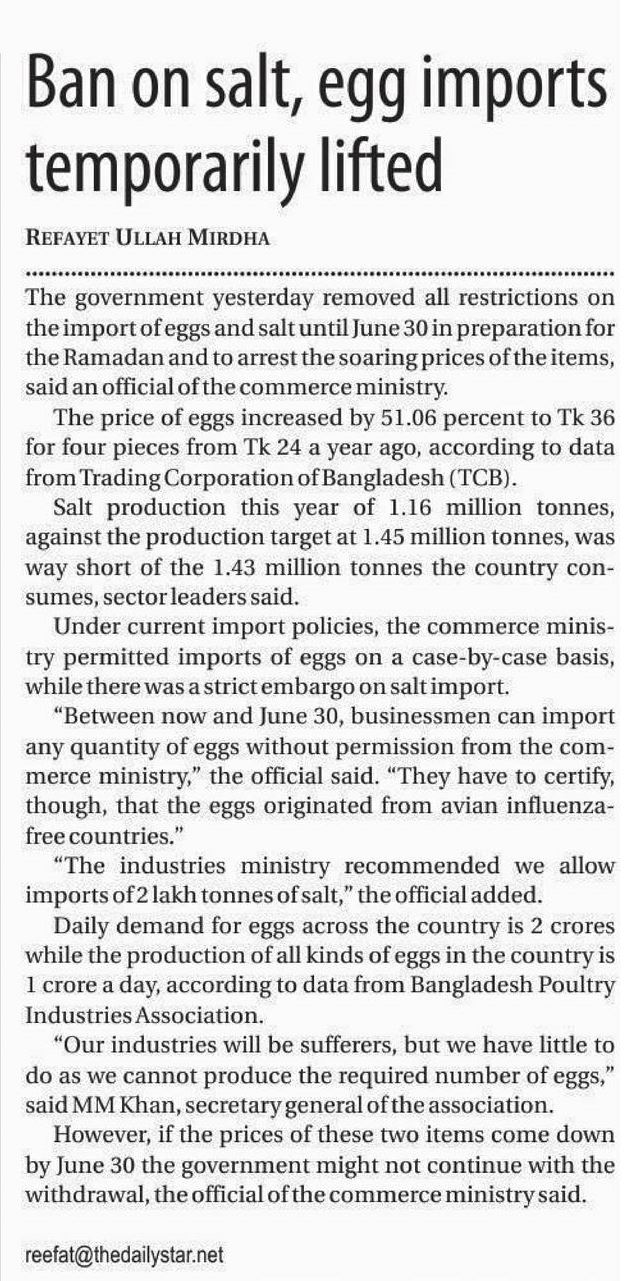 Ban on salt, egg imports temporarily lifted

REFAYET ULLAH MIRDHA

The government yesterday removed all restrictions on the import of eggs and salt until June 30 in preparation for the Ramadan and to arrest the soaring prices of the items, said an official of the commerce ministry.

The price of eggs increased by 51.06 percent to Tk 36 for four pieces from Tk 24 a year ago, according to data from Trading Corporation of Bangladesh (TCB).

Salt production this year of 1.16 million tonnes, against the production target at 1.45 million tonnes, was way short of the 1.43 million tonnes the country consumes, sector leaders said.

Under current import policies, the commerce ministry permitted imports of eggs on a case-by-case basis, while there was a strict embargo on salt import.

"Between now and June 30, businessmen can import any quantity of eggs without permission from the commerce ministry," the official said. "They have to certify, though, that the eggs originated from avian influenza-free countries."

"The industries ministry recommended we allow imports of 2 lakh tonnes of salt," the official added.

Daily demand for eggs across the country is 2 crores while the production of all kinds of eggs in the country is 1 crore a day, according to data from Bangladesh Poultry Industries Association.

"Our industries will be sufferers, but we have little to do as we cannot produce the required number of eggs," said MM Khan, secretary general of the association.

However, if the prices of these two items come down by June 30 the government might not continue with the withdrawal, the official of the commerce ministry said.

reefat@thedailystar.net